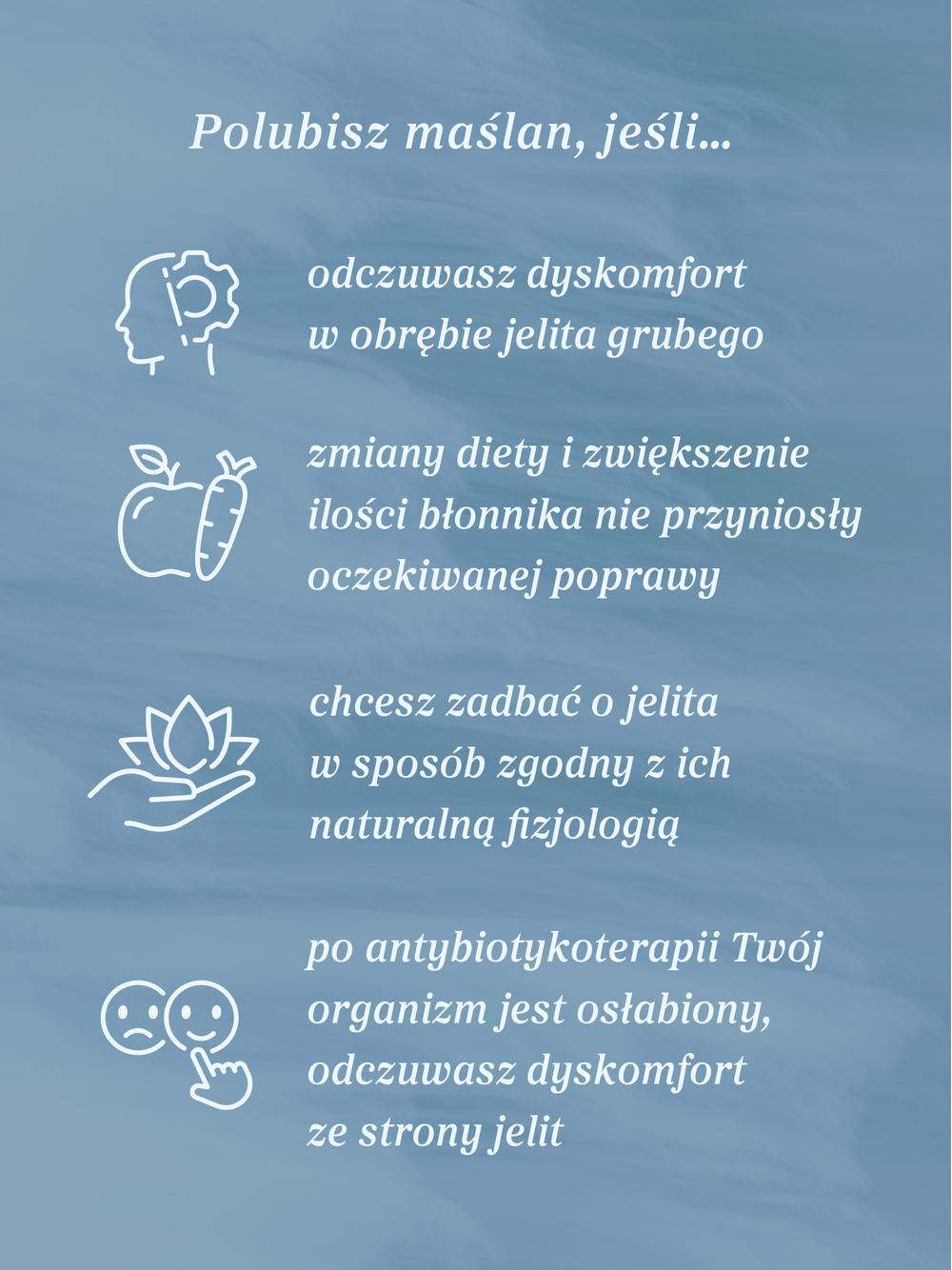 Polubisz maślan, jeśli...

odczuwasz dyskomfort w obrębie jelita grubego

zmiany diety i zwiększenie ilości błonnika nie przyniosły oczekiwanej poprawy

chcesz zadbać o jelita w sposób zgodny z ich naturalną fizjologią

po antybiotykoterapii Twój organizm jest osłabiony, odczuwasz dyskomfort ze strony jelit